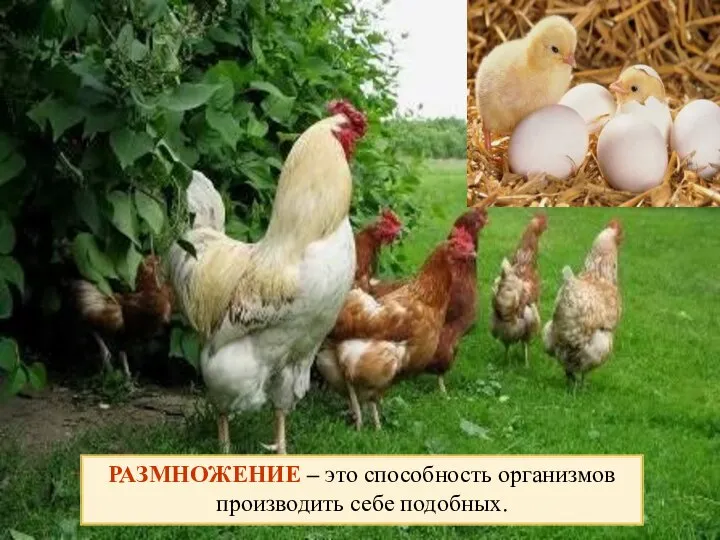 РАЗМНОЖЕНИЕ – это способность организмов производить себе подобных.